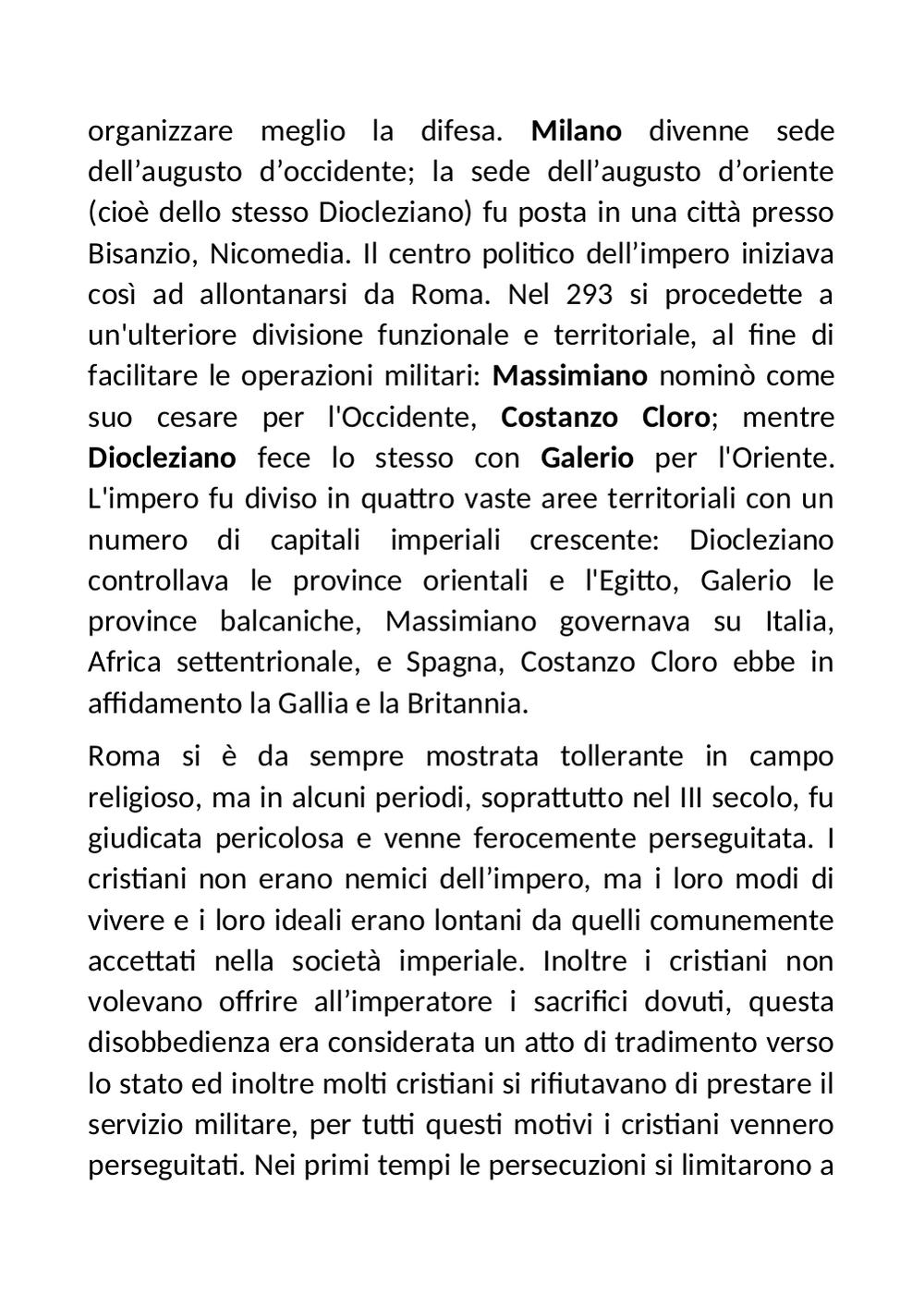 organizzare meglio la difesa. Milano divenne sede dell’augusto d’occidente; la sede dell’augusto d’oriente (cioè dello stesso Diocleziano) fu posta in una città presso Bisanzio, Nicomedia. Il centro politico dell’impero iniziava così ad allontanarsi da Roma. Nel 293 si procedette a un'ulteriore divisione funzionale e territoriale, al fine di facilitare le operazioni militari: Massimiano nominò come suo cesare per l'Occidente, Costanzo Cloro; mentre Diocleziano fece lo stesso con Galerio per l'Oriente. L'impero fu diviso in quattro vaste aree territoriali con un numero di capitali imperiali crescente: Diocleziano controllava le province orientali e l'Egitto, Galerio le province balcaniche, Massimiano governava su Italia, Africa settentrionale, e Spagna, Costanzo Cloro ebbe in affidamento la Gallia e la Britannia.

Roma si è da sempre mostrata tollerante in campo religioso, ma in alcuni periodi, soprattutto nel III secolo, fu giudicata pericolosa e venne ferocemente perseguitata. I cristiani non erano nemici dell’impero, ma i loro modi di vivere e i loro ideali erano lontani da quelli comunemente accettati nella società imperiale. Inoltre i cristiani non volevano offrire all’imperatore i sacrifici dovuti, questa disobbedienza era considerata un atto di tradimento verso lo stato ed inoltre molti cristiani si rifiutavano di prestare il servizio militare, per tutti questi motivi i cristiani vennero perseguitati. Nei primi tempi le persecuzioni si limitarono a